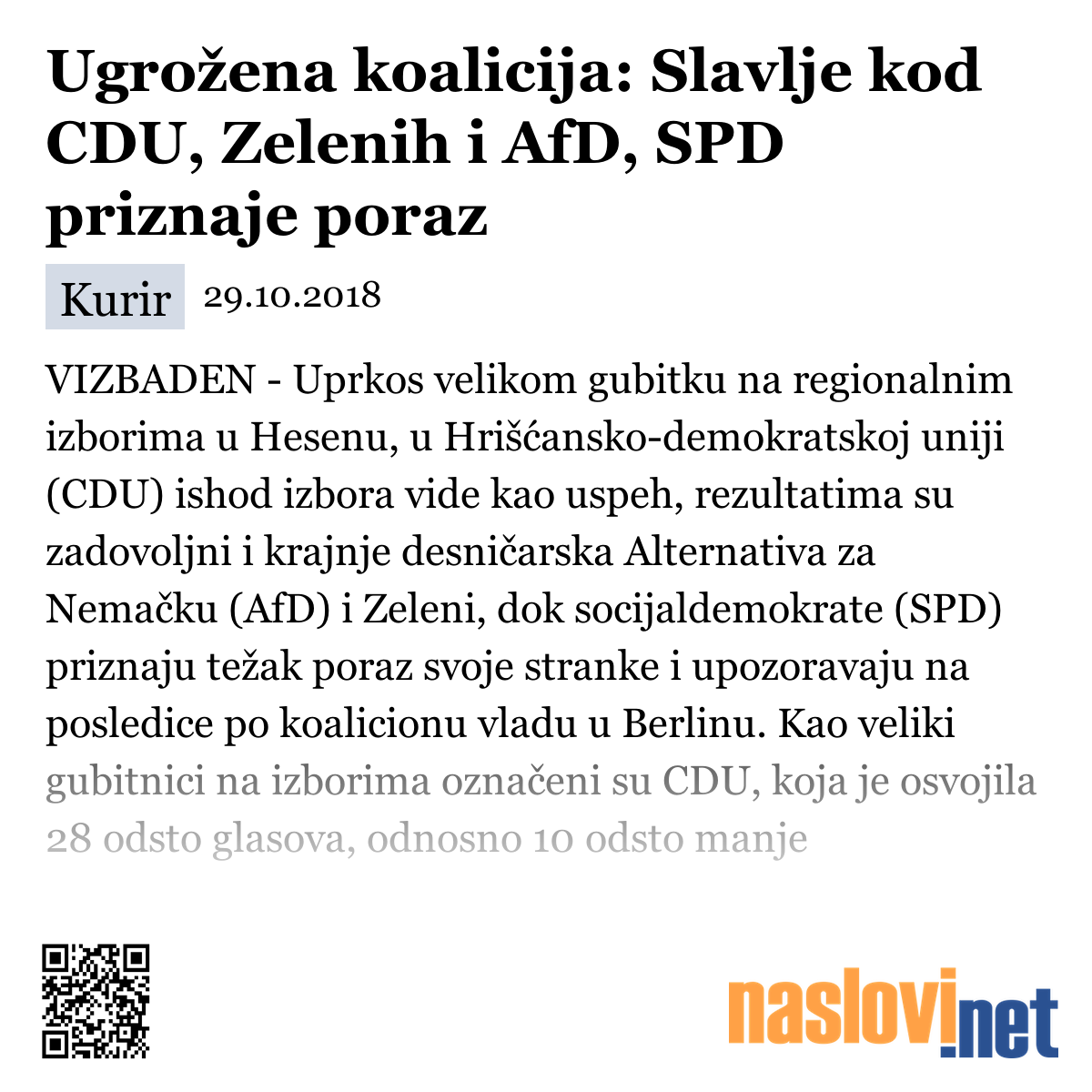 Ugrožena koalicija: Slavlje kod CDU, Zelenih i AfD, SPD priznaje poraz

Kurir 29.10.2018

VIZBADEN - Uprkos velikom gubitku na regionalnim izborima u Hesenu, u Hrišćansko-demokratskoj uniji (CDU) ishod izbora vide kao uspeh, rezultatima su zadovoljni i krajnje desničarska Alternativa za Nemačku (AfD) i Zeleni, dok socijaldemokrate (SPD) priznaju težak poraz svoje stranke i upozoravaju na posledice po koalicionu vladu u Berlinu. Kao veliki gubitnici na izborima označeni su CDU, koja je osvojila 28 odsto glasova, odnosno 10 odsto manje

naslovi.net